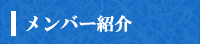 メンバー紹介